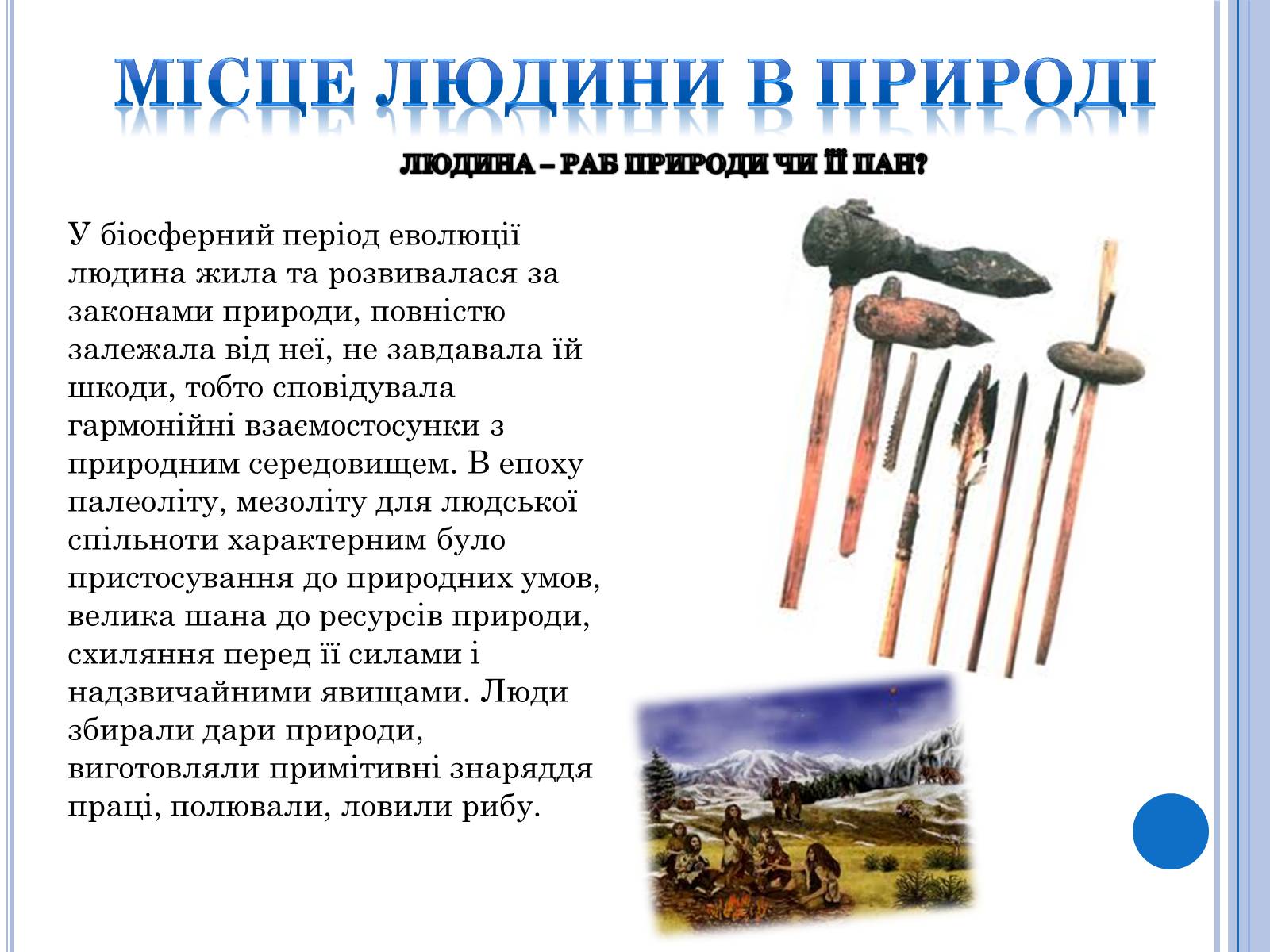 МІСЦЕ ЛЮДИНИ В ПРИРОДІ

ЛЮДИНА – РАБ ПРИРОДИ ЧИ ЇЇ ПАН?

У біосферний період еволюції людина жила та розвивалася за законами природи, повністю залежала від неї, не завдавала їй шкоди, тобто сповідувала гармонійні взаємостосунки з природним середовищем. В епоху палеоліту, мезоліту для людської спільноти характерним було пристосування до природних умов, велика шана до ресурсів природи, схиляння перед її силами і надзвичайними явищами. Люди збирали дари природи, виготовляли примітивні знаряддя праці, полювали, ловили рибу.